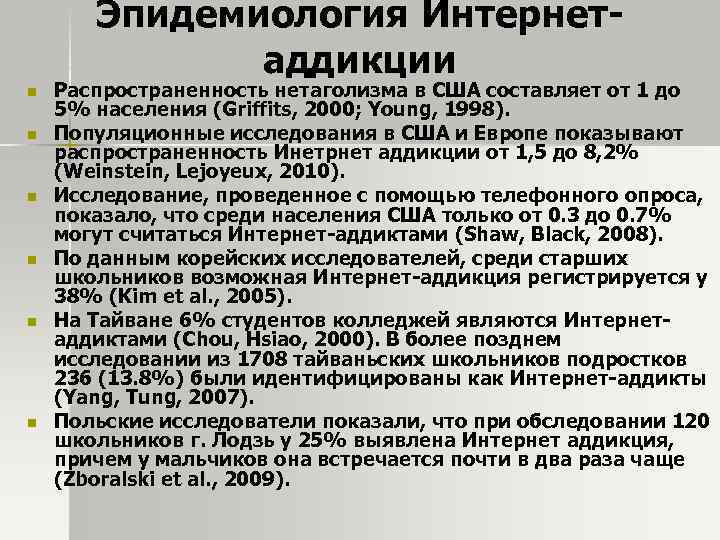 Эпидемиология Интернет-аддикции

Распространенность нетаголизма в США составляет от 1 до 5% населения (Griffits, 2000; Young, 1998).

Популяционные исследования в США и Европе показывают распространенность Инетрнет аддикции от 1,5 до 8,2% (Weinstein, Lejoyeux, 2010).

Исследование, проведенное с помощью телефонного опроса, показало, что среди населения США только от 0.3 до 0.7% могут считаться Интернет-аддиктами (Shaw, Black, 2008).

По данным корейских исследователей, среди старших школьников возможная Интернет-аддикция регистрируется у 38% (Kim et al., 2005).

На Тайване 6% студентов колледжей являются Интернет-аддиктами (Chou, Hsiao, 2000). В более позднем исследовании из 1708 тайваньских школьников подростков 236 (13.8%) были идентифицированы как Интернет-аддикты (Yang, Tung, 2007).

Польские исследователи показали, что при обследовании 120 школьников г. Лодзь у 25% выявлена Интернет аддикция, причем у мальчиков она встречается почти в два раза чаще (Zboralski et al., 2009).